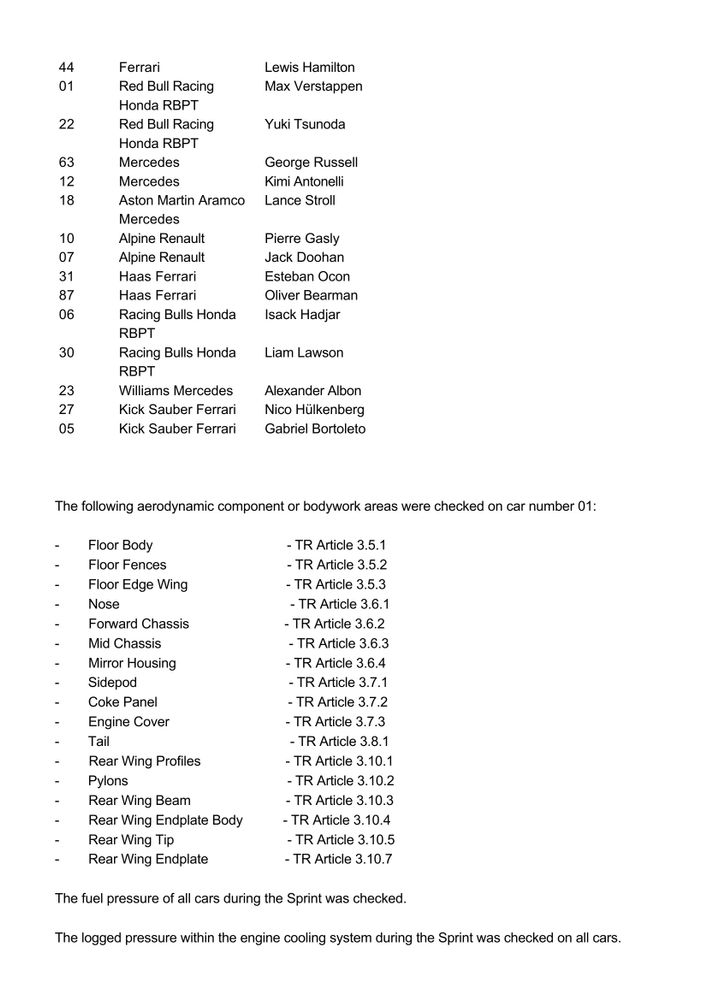 | 44 | Ferrari | Lewis Hamilton |
|---|---|---|
| 01 | Red Bull Racing Honda RBPT | Max Verstappen |
| 22 | Red Bull Racing Honda RBPT | Yuki Tsunoda |
| 63 | Mercedes | George Russell |
| 12 | Mercedes | Kimi Antonelli |
| 18 | Aston Martin Aramco Mercedes | Lance Stroll |
| 10 | Alpine Renault | Pierre Gasly |
| 07 | Alpine Renault | Jack Doohan |
| 31 | Haas Ferrari | Esteban Ocon |
| 87 | Haas Ferrari | Oliver Bearman |
| 06 | Racing Bulls Honda RBPT | Isack Hadjar |
| 30 | Racing Bulls Honda RBPT | Liam Lawson |
| 23 | Williams Mercedes | Alexander Albon |
| 27 | Kick Sauber Ferrari | Nico Hülkenberg |
| 05 | Kick Sauber Ferrari | Gabriel Bortoleto |

The following aerodynamic component or bodywork areas were checked on car number 01:

- Floor Body - TR Article 3.5.1
- Floor Fences - TR Article 3.5.2
- Floor Edge Wing - TR Article 3.5.3
- Nose - TR Article 3.6.1
- Forward Chassis - TR Article 3.6.2
- Mid Chassis - TR Article 3.6.3
- Mirror Housing - TR Article 3.6.4
- Sidepod - TR Article 3.7.1
- Coke Panel - TR Article 3.7.2
- Engine Cover - TR Article 3.7.3
- Tail - TR Article 3.8.1
- Rear Wing Profiles - TR Article 3.10.1
- Pylons - TR Article 3.10.2
- Rear Wing Beam - TR Article 3.10.3
- Rear Wing Endplate Body - TR Article 3.10.4
- Rear Wing Tip - TR Article 3.10.5
- Rear Wing Endplate - TR Article 3.10.7

The fuel pressure of all cars during the Sprint was checked.

The logged pressure within the engine cooling system during the Sprint was checked on all cars.